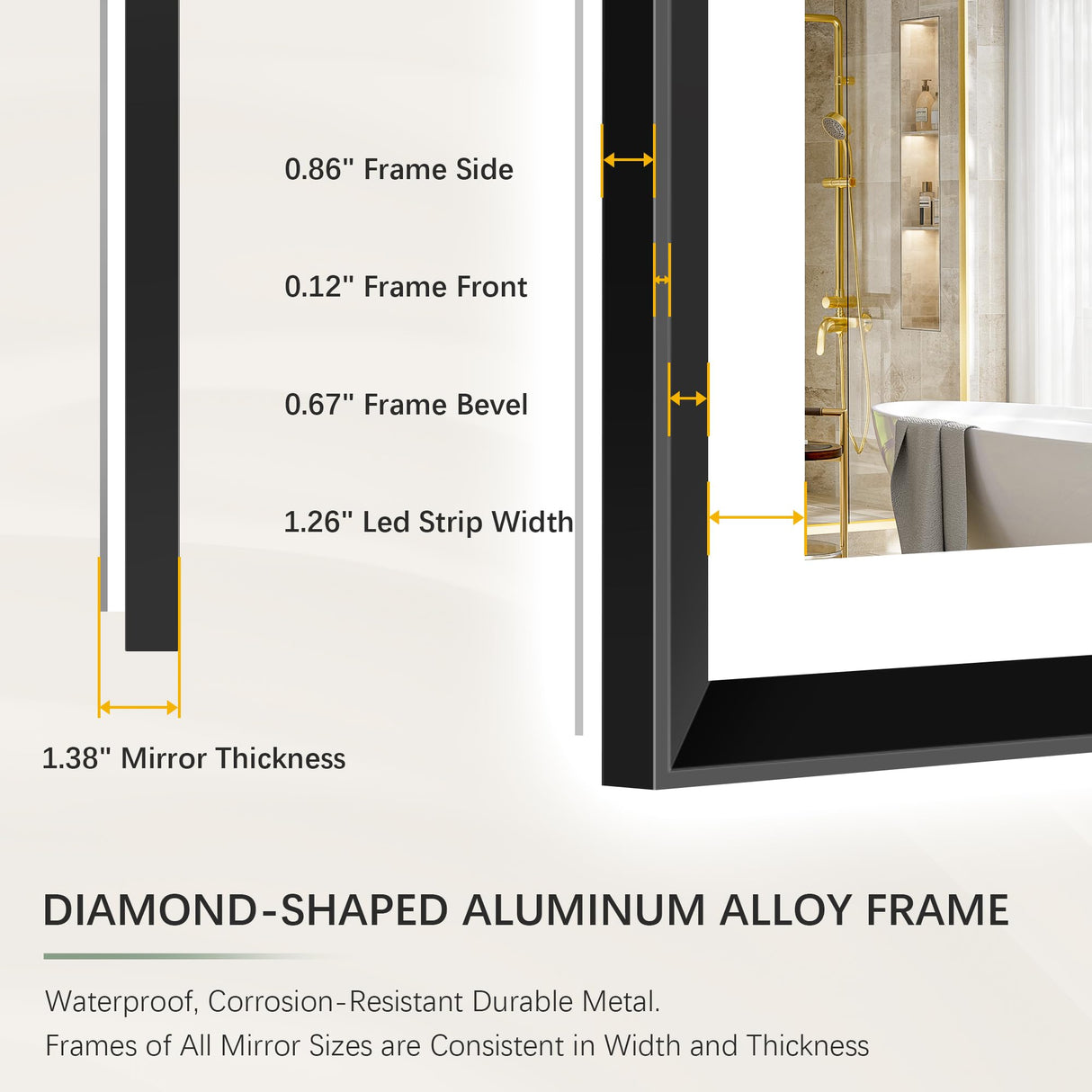 0.86" Frame Side

0.12" Frame Front

0.67" Frame Bevel

1.26" Led Strip Width

1.38" Mirror Thickness

DIAMOND-SHAPED ALUMINUM ALLOY FRAME

Waterproof, Corrosion-Resistant Durable Metal.
Frames of All Mirror Sizes are Consistent in Width and Thickness